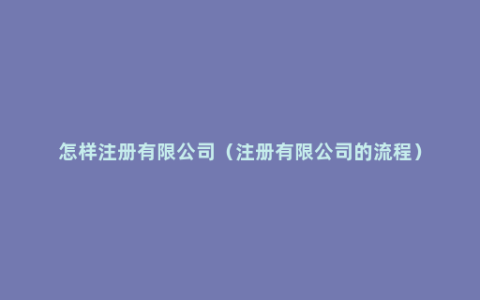 怎样注册有限公司（注册有限公司的流程）